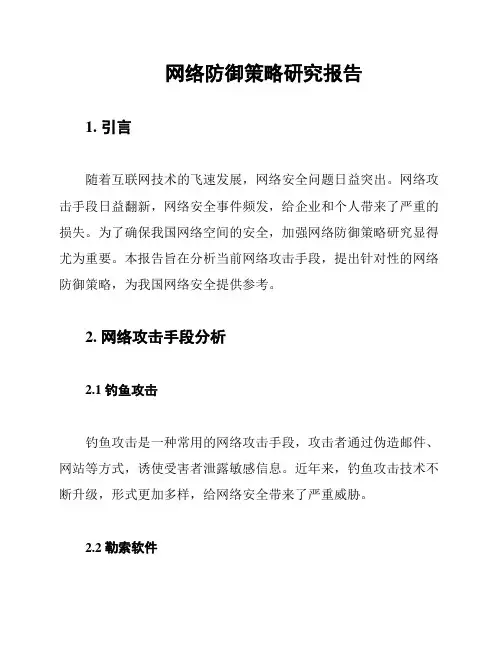 网络防御策略研究报告

1. 引言

随着互联网技术的飞速发展，网络安全问题日益突出。网络攻击手段日益翻新，网络安全事件频发，给企业和个人带来了严重的损失。为了确保我国网络空间的安全，加强网络防御策略研究显得尤为重要。本报告旨在分析当前网络攻击手段，提出针对性的网络防御策略，为我国网络安全提供参考。

2. 网络攻击手段分析

2.1 钓鱼攻击

钓鱼攻击是一种常用的网络攻击手段，攻击者通过伪造邮件、网站等方式，诱使受害者泄露敏感信息。近年来，钓鱼攻击技术不断升级，形式更加多样，给网络安全带来了严重威胁。

2.2 勒索软件